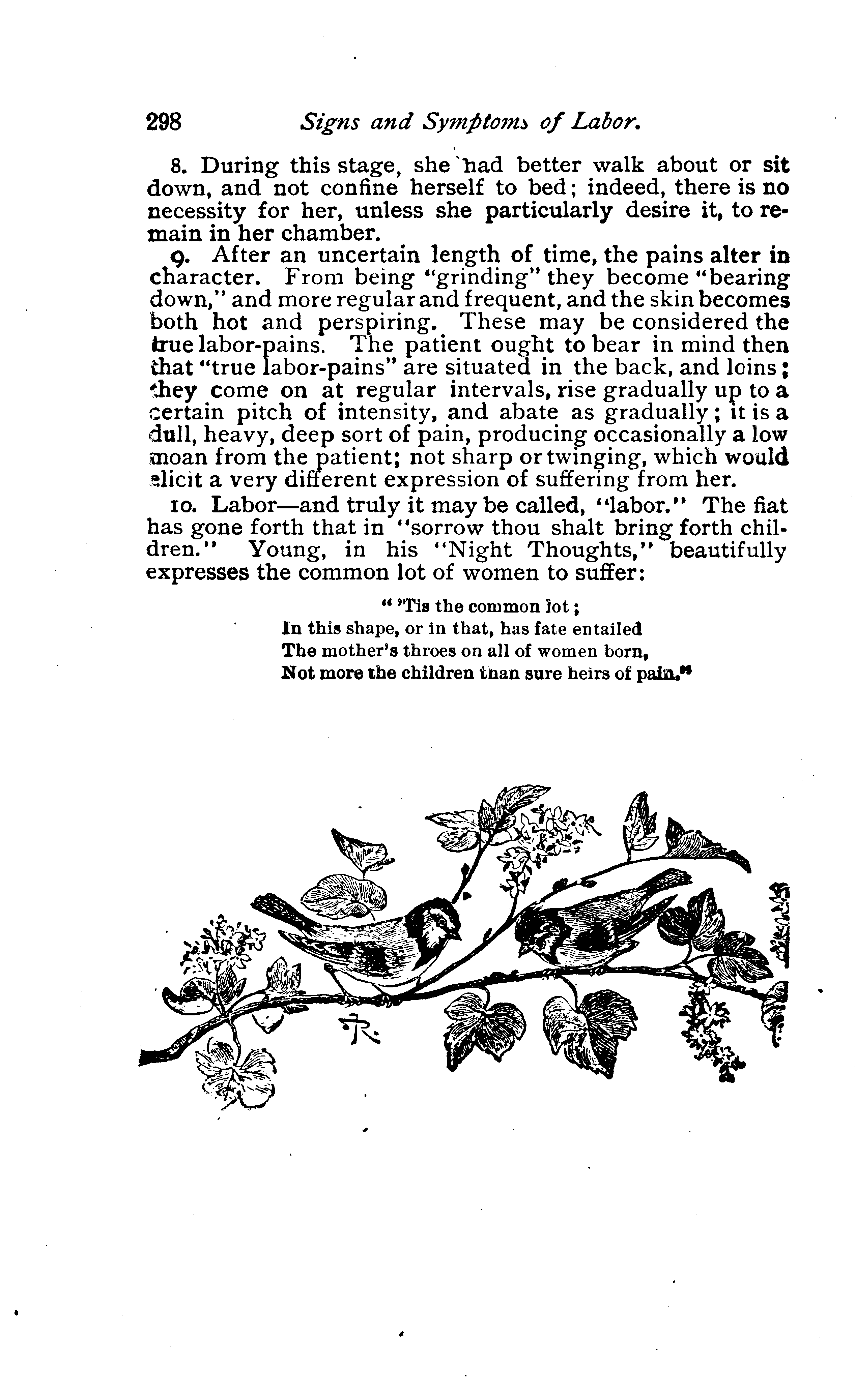 298 Signs and Symptoms of Labor.

8. During this stage, she had better walk about or sit down, and not confine herself to bed; indeed, there is no necessity for her, unless she particularly desire it, to remain in her chamber.

9. After an uncertain length of time, the pains alter in character. From being "grinding" they become "bearing down," and more regular and frequent, and the skin becomes both hot and perspiring. These may be considered the true labor-pains. The patient ought to bear in mind then that "true labor-pains" are situated in the back, and loins; they come on at regular intervals, rise gradually up to a certain pitch of intensity, and abate as gradually; it is a dull, heavy, deep sort of pain, producing occasionally a low moan from the patient; not sharp or twinging, which would elicit a very different expression of suffering from her.

10. Labor—and truly it may be called, "labor." The fiat has gone forth that in "sorrow thou shalt bring forth children." Young, in his "Night Thoughts," beautifully expresses the common lot of women to suffer:

" 'Tis the common lot;
In this shape, or in that, has fate entailed
The mother's throes on all of women born,
Not more the children than sure heirs of pain."